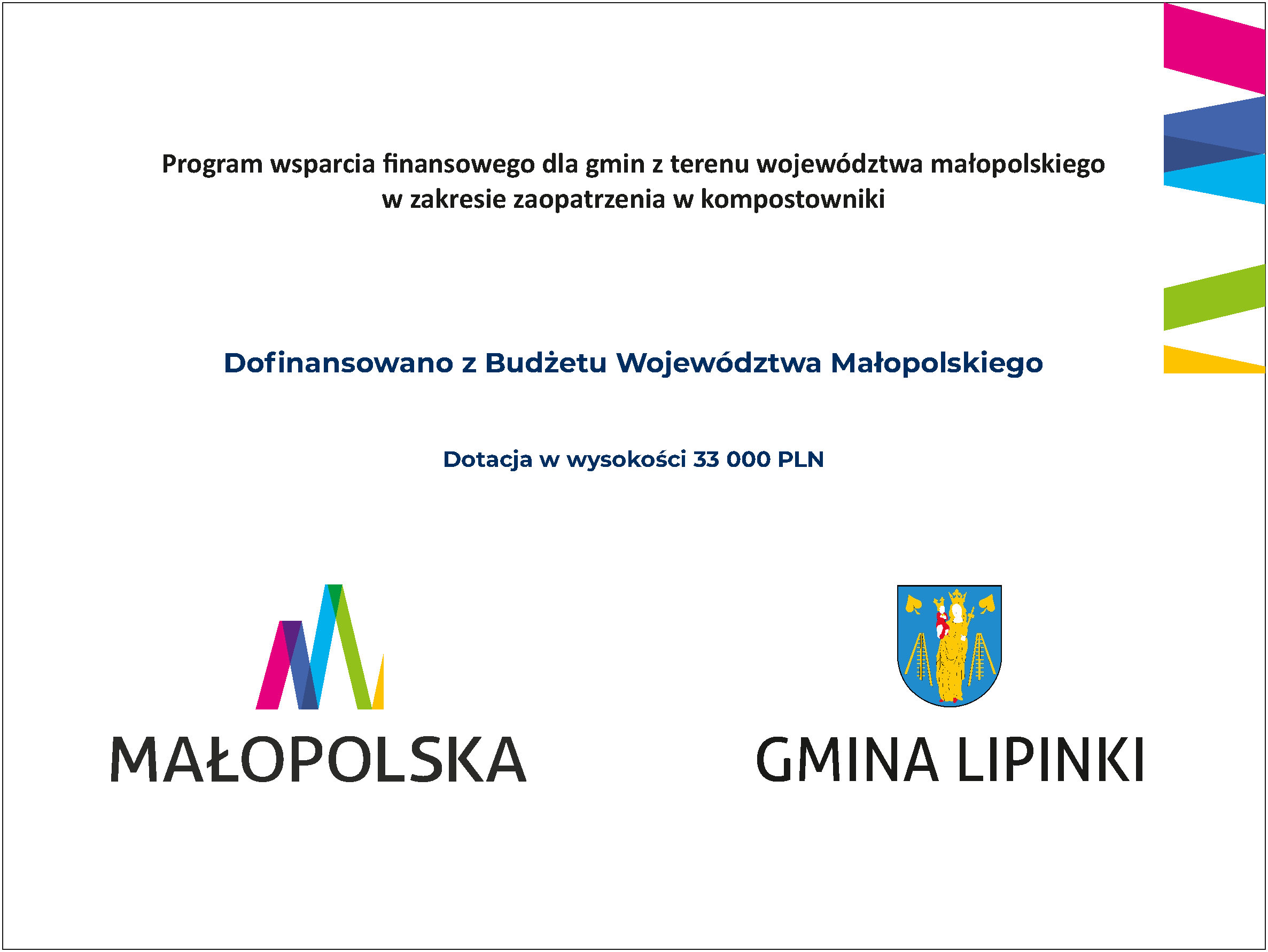 Program wsparcia finansowego dla gmin z terenu województwa małopolskiego w zakresie zaopatrzenia w kompostowniki

Dofinansowano z Budżetu Województwa Małopolskiego

Dotacja w wysokości 33 000 PLN

MAŁOPOLSKA

GMINA LIPINKI